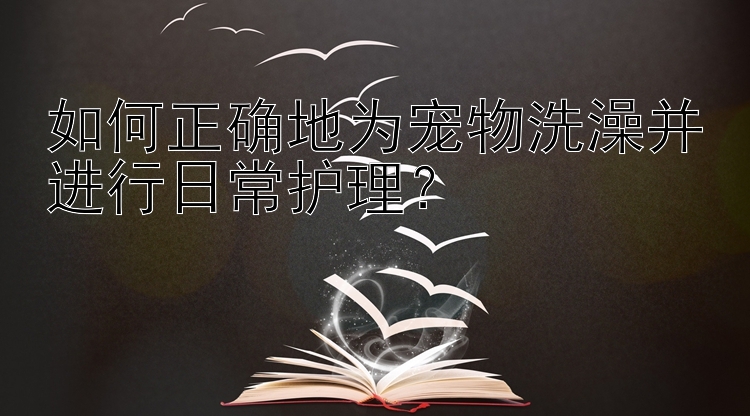 如何正确地为宠物洗澡并进行日常护理？